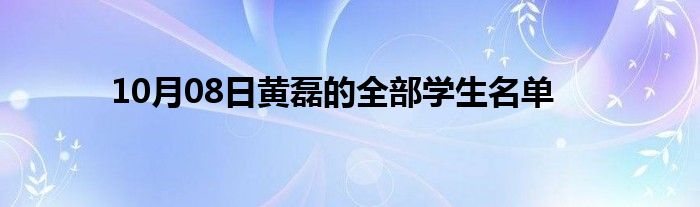 10月08日黄磊的全部学生名单